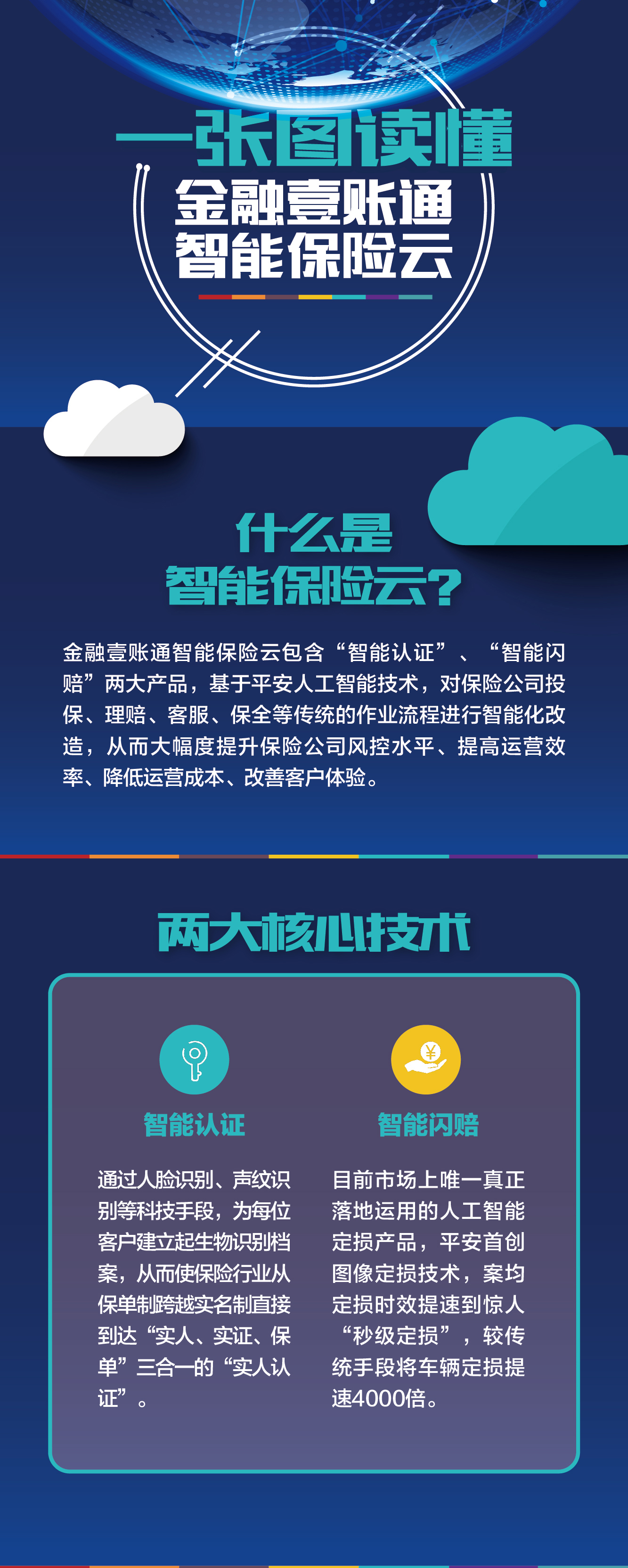 一张图读懂
金融壹账通
智能保险云

什么是
智能保险云？

金融壹账通智能保险云包含“智能认证”、“智能闪赔”两大产品，基于平安人工智能技术，对保险公司投保、理赔、客服、保全等传统的作业流程进行智能化改造，从而大幅度提升保险公司风控水平、提高运营效率、降低运营成本、改善客户体验。

两大核心技术

智能认证

通过人脸识别、声纹识别等科技手段，为每位客户建立起生物识别档案，从而使保险行业从保单制跨越实名制直接到达“实人、实证、保单”三合一的“实人认证”。

智能闪赔

目前市场上唯一真正落地运用的人工智能定损产品，平安首创图像定损技术，案均定损时效提速到惊人“秒级定损”，较传统手段将车辆定损提速4000倍。